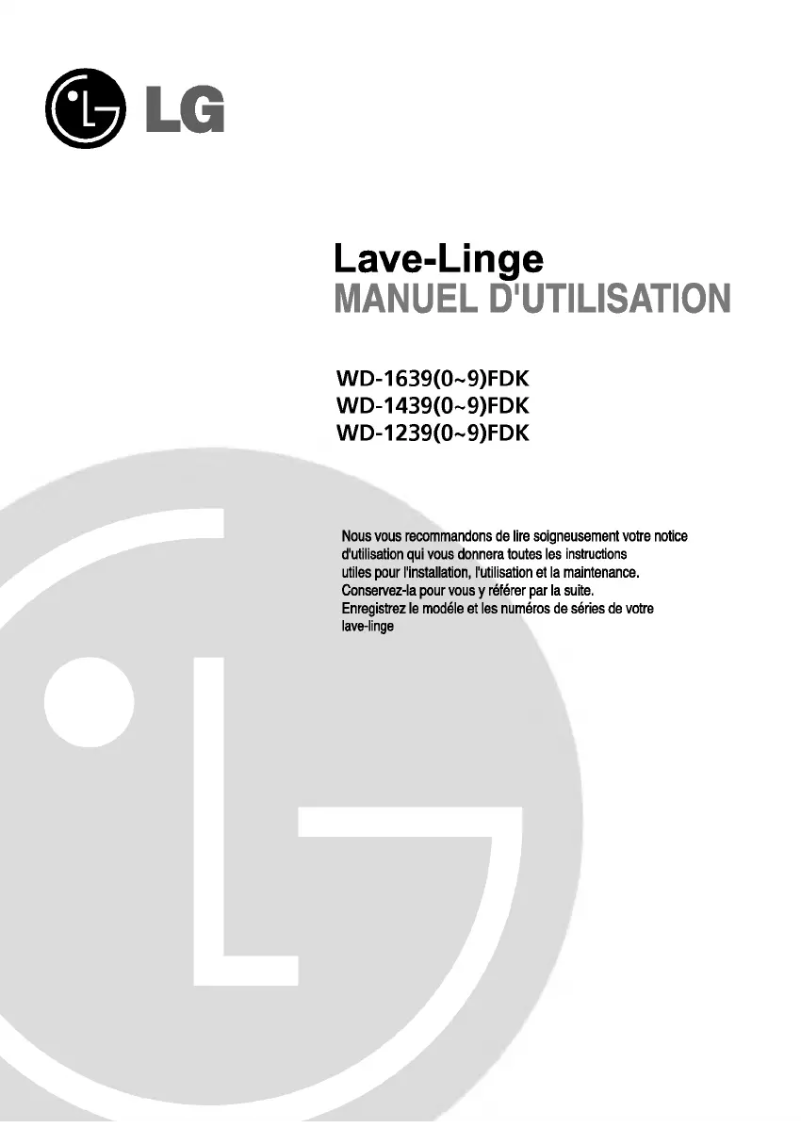 LG

Lave-Linge
MANUEL D'UTILISATION

WD-1639(0~9)FDK
WD-1439(0~9)FDK
WD-1239(0~9)FDK

Nous vous recommandons de lire soigneusement votre notice d'utilisation qui vous donnera toutes les instructions utiles pour l'installation, l'utilisation et la maintenance.
Conservez-la pour vous y référer par la suite.
Enregistrez le modéle et les numéros de séries de votre lave-linge